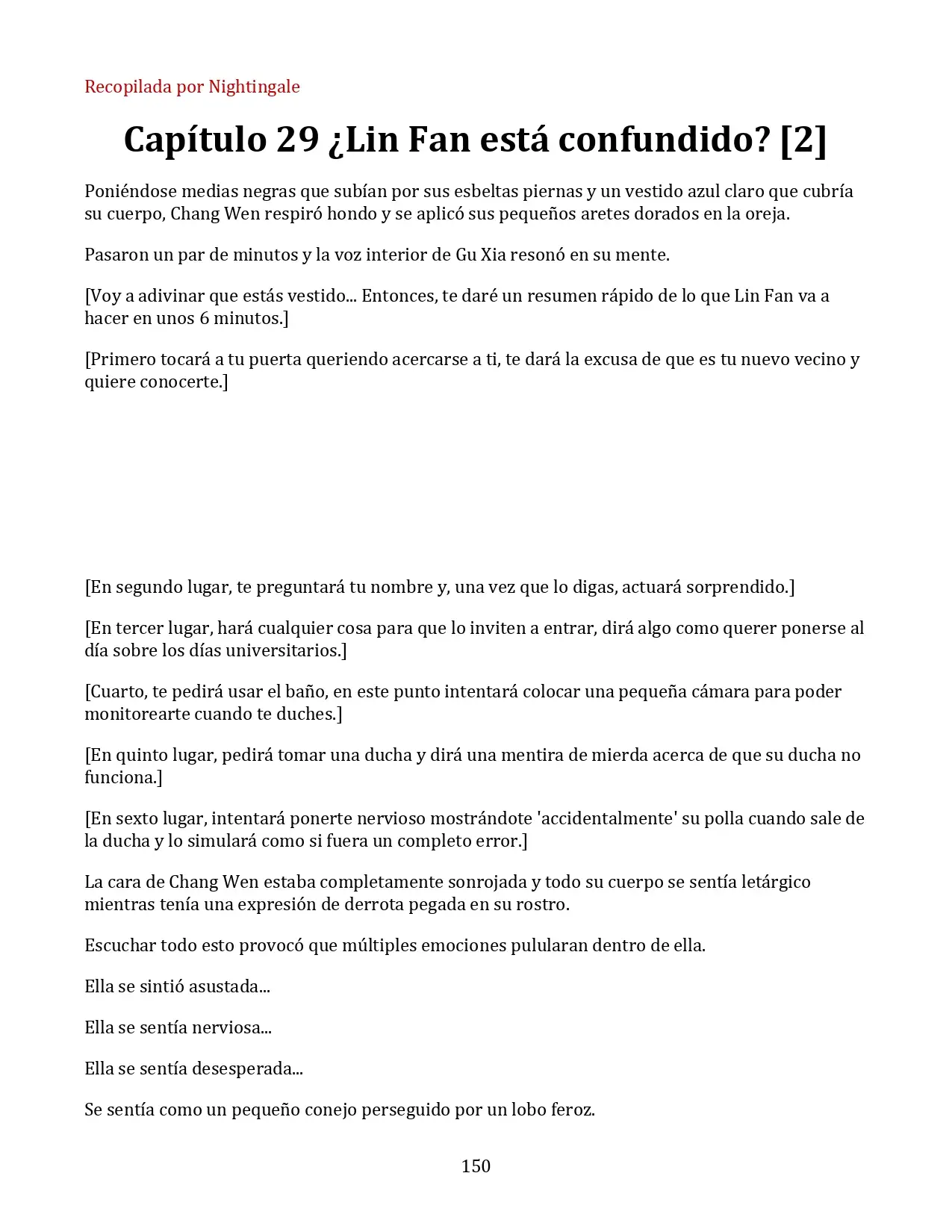 Recopilada por Nightingale

Capítulo 29 ¿Lin Fan está confundido? [2]

Poniéndose medias negras que subían por sus esbeltas piernas y un vestido azul claro que cubría su cuerpo, Chang Wen respiró hondo y se aplicó sus pequeños aretes dorados en la oreja.

Pasaron un par de minutos y la voz interior de Gu Xia resonó en su mente.

[Voy a adivinar que estás vestido... Entonces, te daré un resumen rápido de lo que Lin Fan va a hacer en unos 6 minutos.]

[Primero tocará a tu puerta queriendo acercarse a ti, te dará la excusa de que es tu nuevo vecino y quiere conocerte.]

[En segundo lugar, te preguntará tu nombre y, una vez que lo digas, actuará sorprendido.]

[En tercer lugar, hará cualquier cosa para que lo inviten a entrar, dirá algo como querer ponerse al día sobre los días universitarios.]

[Cuarto, te pedirá usar el baño, en este punto intentará colocar una pequeña cámara para poder monitorearte cuando te duches.]

[En quinto lugar, pedirá tomar una ducha y dirá una mentira de mierda acerca de que su ducha no funciona.]

[En sexto lugar, intentará ponerte nervioso mostrándote 'accidentalmente' su polla cuando sale de la ducha y lo simulará como si fuera un completo error.]

La cara de Chang Wen estaba completamente sonrojada y todo su cuerpo se sentía letárgico mientras tenía una expresión de derrota pegada en su rostro.

Escuchar todo esto provocó que múltiples emociones pulularan dentro de ella.

Ella se sintió asustada...

Ella se sentía nerviosa...

Ella se sentía desesperada...

Se sentía como un pequeño conejo perseguido por un lobo feroz.

150